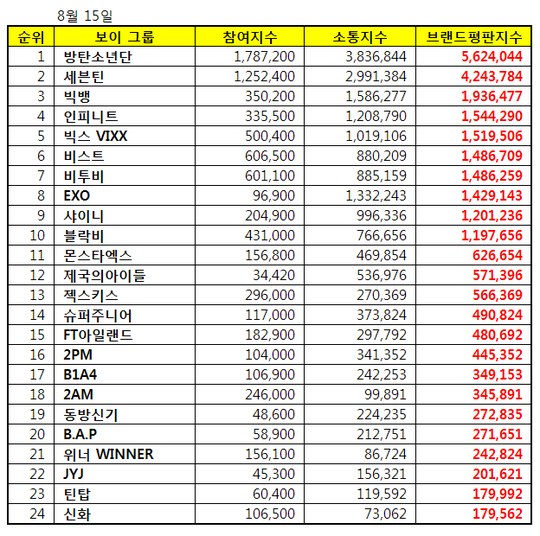 8월 15일

| 순위 | 보이 그룹 | 참여지수 | 소통지수 | 브랜드평판지수 |
|---|---|---|---|---|
| 1 | 방탄소년단 | 1,787,200 | 3,836,844 | 5,624,044 |
| 2 | 세븐틴 | 1,252,400 | 2,991,384 | 4,243,784 |
| 3 | 빅뱅 | 350,200 | 1,586,277 | 1,936,477 |
| 4 | 인피니트 | 335,500 | 1,208,790 | 1,544,290 |
| 5 | 빅스 VIXX | 500,400 | 1,019,106 | 1,519,506 |
| 6 | 비스트 | 606,500 | 880,209 | 1,486,709 |
| 7 | 비투비 | 601,100 | 885,159 | 1,486,259 |
| 8 | EXO | 96,900 | 1,332,243 | 1,429,143 |
| 9 | 샤이니 | 204,900 | 996,336 | 1,201,236 |
| 10 | 블락비 | 431,000 | 766,656 | 1,197,656 |
| 11 | 몬스타엑스 | 156,800 | 469,854 | 626,654 |
| 12 | 제국의아이들 | 34,420 | 536,976 | 571,396 |
| 13 | 젝스키스 | 296,000 | 270,369 | 566,369 |
| 14 | 슈퍼주니어 | 117,000 | 373,824 | 490,824 |
| 15 | FT아일랜드 | 182,900 | 297,792 | 480,692 |
| 16 | 2PM | 104,000 | 341,352 | 445,352 |
| 17 | B1A4 | 106,900 | 242,253 | 349,153 |
| 18 | 2AM | 246,000 | 99,891 | 345,891 |
| 19 | 동방신기 | 48,600 | 224,235 | 272,835 |
| 20 | B.A.P | 58,900 | 212,751 | 271,651 |
| 21 | 위너 WINNER | 156,100 | 86,724 | 242,824 |
| 22 | JYJ | 45,300 | 156,321 | 201,621 |
| 23 | 틴탑 | 60,400 | 119,592 | 179,992 |
| 24 | 신화 | 106,500 | 73,062 | 179,562 |